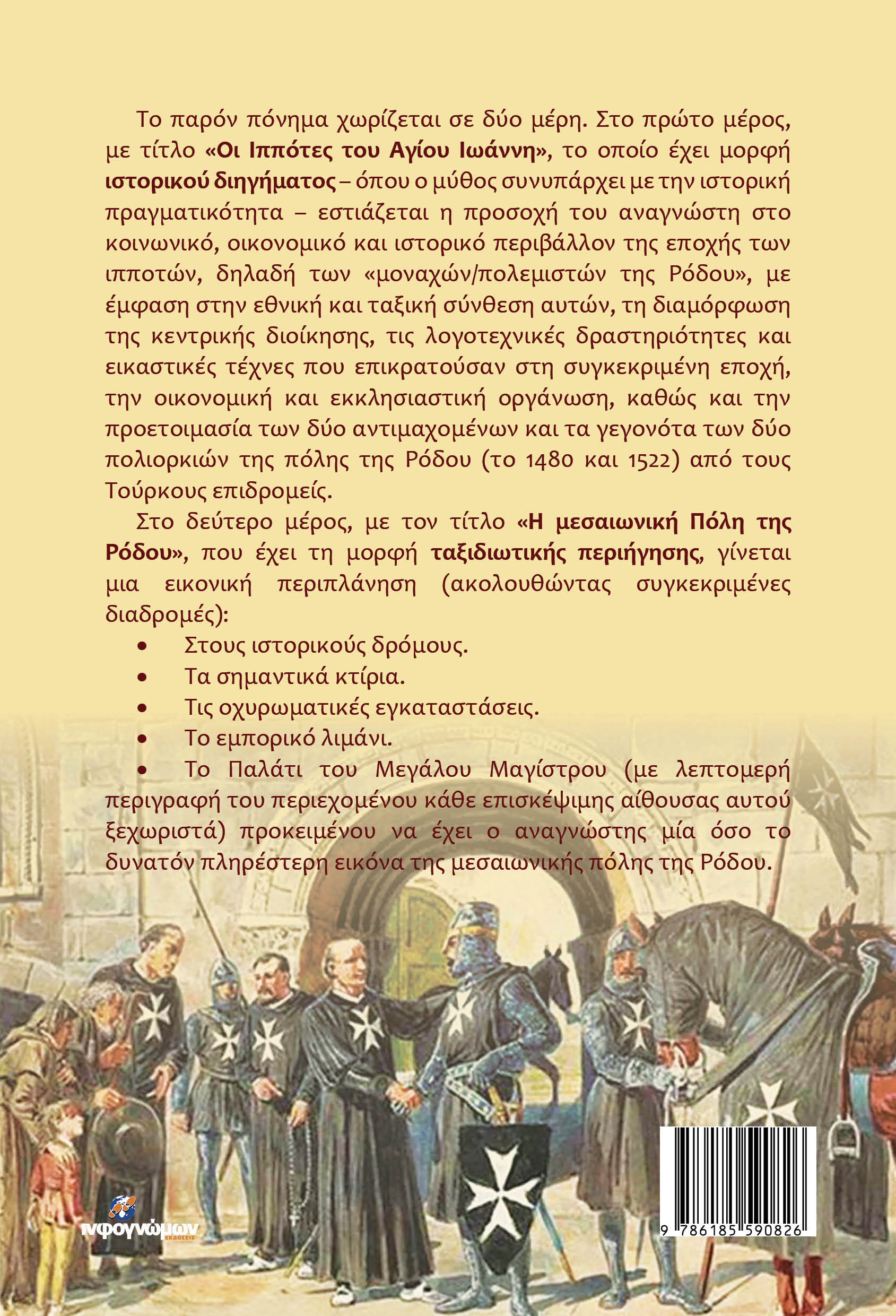 Το παρόν πόνημα χωρίζεται σε δύο μέρη. Στο πρώτο μέρος, με τίτλο «Οι Ιππότες του Αγίου Ιωάννη», το οποίο έχει μορφή ιστορικού διηγήματος – όπου ο μύθος συνυπάρχει με την ιστορική πραγματικότητα – εστιάζεται η προσοχή του αναγνώστη στο κοινωνικό, οικονομικό και ιστορικό περιβάλλον της εποχής των ιπποτών, δηλαδή των «μοναχών/πολεμιστών της Ρόδου», με έμφαση στην εθνική και ταξική σύνθεση αυτών, τη διαμόρφωση της κεντρικής διοίκησης, τις λογοτεχνικές δραστηριότητες και εικαστικές τέχνες που επικρατούσαν στη συγκεκριμένη εποχή, την οικονομική και εκκλησιαστική οργάνωση, καθώς και την προετοιμασία των δύο αντιμαχομένων και τα γεγονότα των δύο πολιορκιών της πόλης της Ρόδου (το 1480 και 1522) από τους Τούρκους επιδρομείς.

Στο δεύτερο μέρος, με τον τίτλο «Η μεσαιωνική Πόλη της Ρόδου», που έχει τη μορφή ταξιδιωτικής περιήγησης, γίνεται μια εικονική περιπλάνηση (ακολουθώντας συγκεκριμένες διαδρομές):

• Στους ιστορικούς δρόμους.
• Τα σημαντικά κτίρια.
• Τις οχυρωματικές εγκαταστάσεις.
• Το εμπορικό λιμάνι.
• Το Παλάτι του Μεγάλου Μαγίστρου (με λεπτομερή περιγραφή του περιεχομένου κάθε επισκέψιμης αίθουσας αυτού ξεχωριστά) προκειμένου να έχει ο αναγνώστης μία όσο το δυνατόν πληρέστερη εικόνα της μεσαιωνικής πόλης της Ρόδου.

ινφογνώμων ΕΚΔΟΣΕΙΣ

9 786185 590826